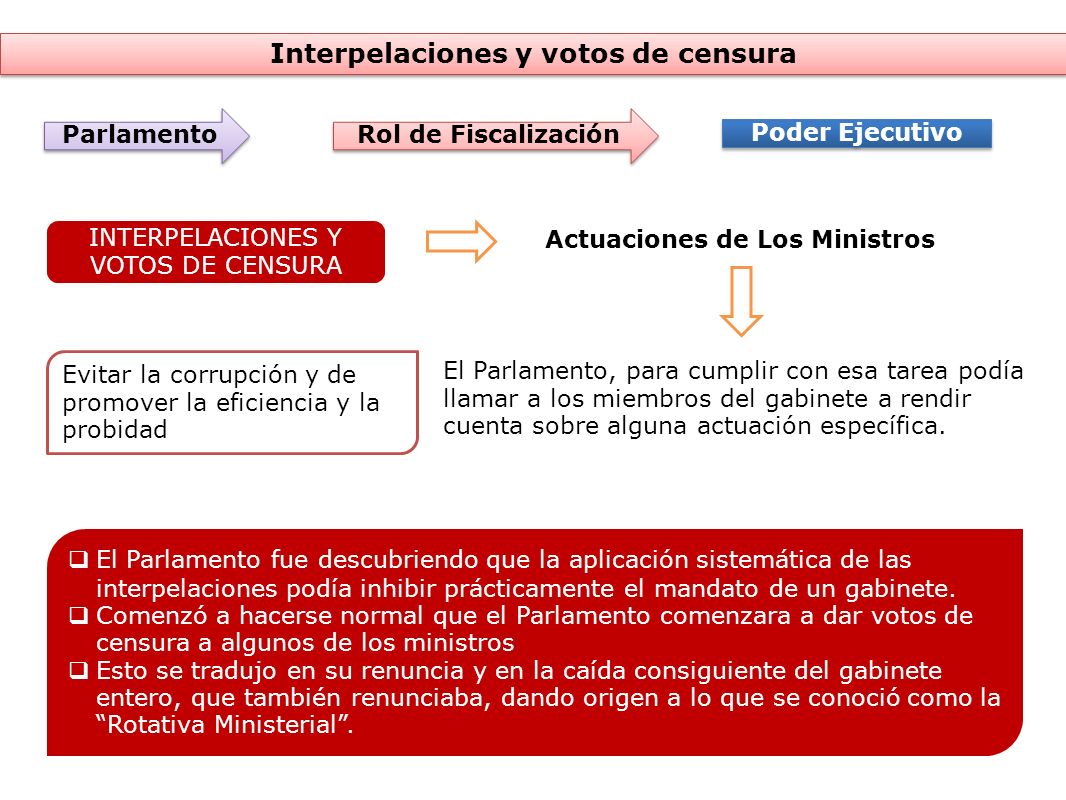 Interpelaciones y votos de censura

Parlamento

Rol de Fiscalización

Poder Ejecutivo

INTERPELACIONES Y VOTOS DE CENSURA

Actuaciones de Los Ministros

Evitar la corrupción y de promover la eficiencia y la probidad

El Parlamento, para cumplir con esa tarea podía llamar a los miembros del gabinete a rendir cuenta sobre alguna actuación específica.

❑ El Parlamento fue descubriendo que la aplicación sistemática de las interpelaciones podía inhibir prácticamente el mandato de un gabinete.
❑ Comenzó a hacerse normal que el Parlamento comenzara a dar votos de censura a algunos de los ministros
❑ Esto se tradujo en su renuncia y en la caída consiguiente del gabinete entero, que también renunciaba, dando origen a lo que se conoció como la “Rotativa Ministerial”.